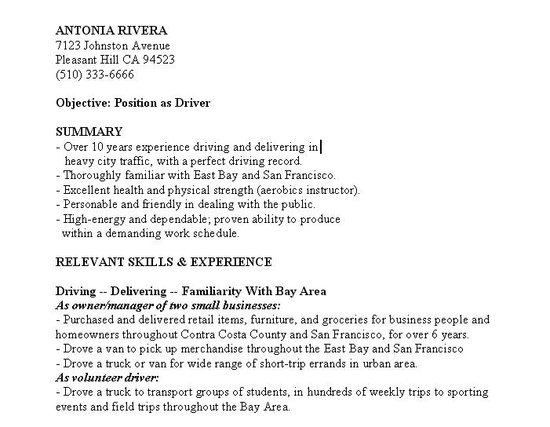 ANTONIA RIVERA
7123 Johnston Avenue
Pleasant Hill CA 94523
(510) 333-6666

Objective: Position as Driver

SUMMARY
- Over 10 years experience driving and delivering in heavy city traffic, with a perfect driving record.
- Thoroughly familiar with East Bay and San Francisco.
- Excellent health and physical strength (aerobics instructor).
- Personable and friendly in dealing with the public.
- High-energy and dependable; proven ability to produce within a demanding work schedule.

RELEVANT SKILLS & EXPERIENCE

Driving -- Delivering -- Familiarity With Bay Area
As owner/manager of two small businesses:
- Purchased and delivered retail items, furniture, and groceries for business people and homeowners throughout Contra Costa County and San Francisco, for over 6 years.
- Drove a van to pick up merchandise throughout the East Bay and San Francisco
- Drove a truck or van for wide range of short-trip errands in urban area.
As volunteer driver:
- Drove a truck to transport groups of students, in hundreds of weekly trips to sporting events and field trips throughout the Bay Area.